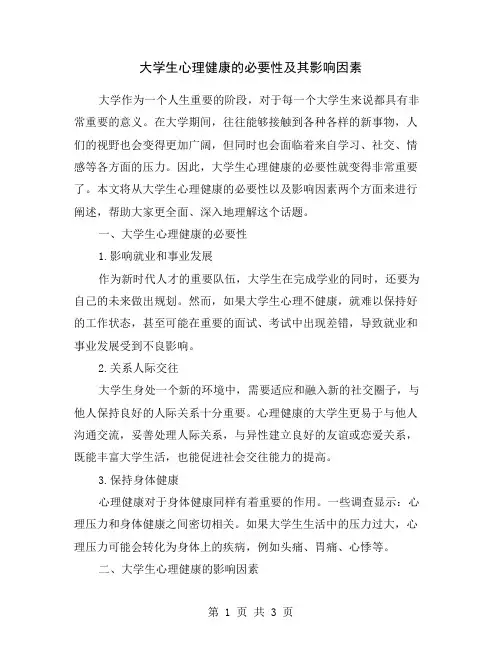 大学生心理健康的必要性及其影响因素

大学作为一个人生重要的阶段，对于每一个大学生来说都具有非常重要的意义。在大学期间，往往能够接触到各种各样的新事物，人们的视野也会变得更加广阔，但同时也会面临着来自学习、社交、情感等各方面的压力。因此，大学生心理健康的必要性就变得非常重要了。本文将从大学生心理健康的必要性以及影响因素两个方面来进行阐述，帮助大家更全面、深入地理解这个话题。

一、大学生心理健康的必要性

1.影响就业和事业发展

作为新时代人才的重要队伍，大学生在完成学业的同时，还要为自己的未来做出规划。然而，如果大学生心理不健康，就难以保持好的工作状态，甚至可能在重要的面试、考试中出现差错，导致就业和事业发展受到不良影响。

2.关系人际交往

大学生身处一个新的环境中，需要适应和融入新的社交圈子，与他人保持良好的人际关系十分重要。心理健康的大学生更易于与他人沟通交流，妥善处理人际关系，与异性建立良好的友谊或恋爱关系，既能丰富大学生活，也能促进社会交往能力的提高。

3.保持身体健康

心理健康对于身体健康同样有着重要的作用。一些调查显示：心理压力和身体健康之间密切相关。如果大学生生活中的压力过大，心理压力可能会转化为身体上的疾病，例如头痛、胃痛、心悸等。

二、大学生心理健康的影响因素

第 1 页 共 3 页